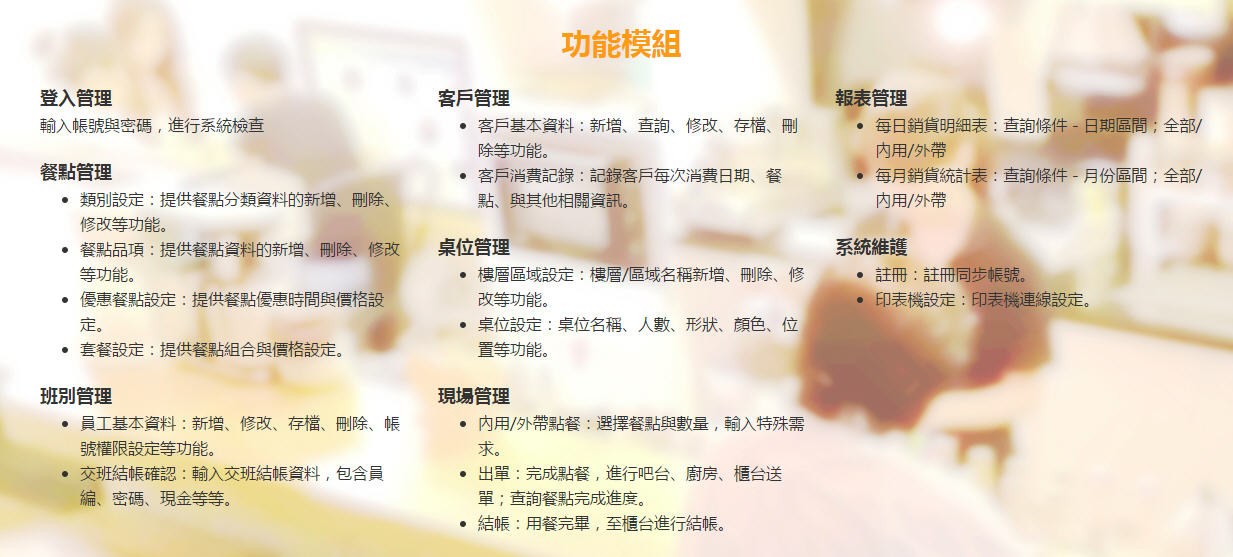 功能模組

登入管理
輸入帳號與密碼，進行系統檢查

餐點管理
- 類別設定：提供餐點分類資料的新增、刪除、修改等功能。
- 餐點品項：提供餐點資料的新增、刪除、修改等功能。
- 優惠餐點設定：提供餐點優惠時間與價格設定。
- 套餐設定：提供餐點組合與價格設定。

班別管理
- 員工基本資料：新增、修改、存檔、刪除、帳號權限設定等功能。
- 交班結帳確認：輸入交班結帳資料，包含員編、密碼、現金等等。

客戶管理
- 客戶基本資料：新增、查詢、修改、存檔、刪除等功能。
- 客戶消費記錄：記錄客戶每次消費日期、餐點、與其他相關資訊。

桌位管理
- 樓層區域設定：樓層/區域名稱新增、刪除、修改等功能。
- 桌位設定：桌位名稱、人數、形狀、顏色、位置等功能。

現場管理
- 內用/外帶點餐：選擇餐點與數量，輸入特殊需求。
- 出單：完成點餐，進行吧台、廚房、櫃台送單；查詢餐點完成進度。
- 結帳：用餐完畢，至櫃台進行結帳。

報表管理
- 每日銷貨明細表：查詢條件 - 日期區間；全部/內用/外帶
- 每月銷貨統計表：查詢條件 - 月份區間；全部/內用/外帶

系統維護
- 註冊：註冊同步帳號。
- 印表機設定：印表機連線設定。